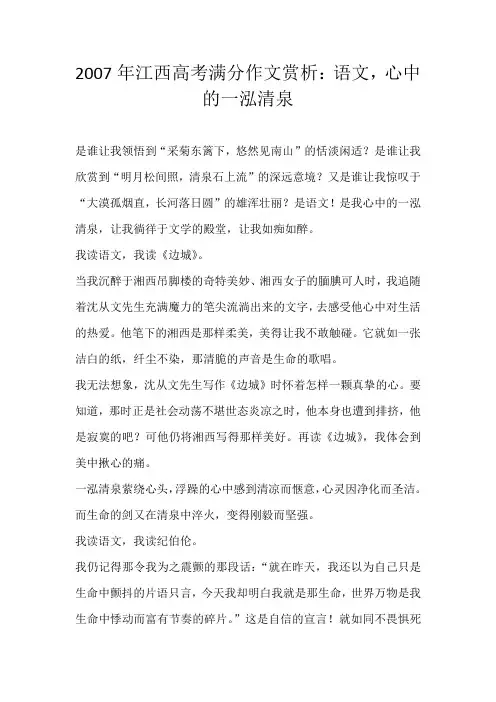 2007年江西高考满分作文赏析：语文，心中的一泓清泉

是谁让我领悟到“采菊东篱下，悠然见南山”的恬淡闲适？是谁让我欣赏到“明月松间照，清泉石上流”的深远意境？又是谁让我惊叹于“大漠孤烟直，长河落日圆”的雄浑壮丽？是语文！是我心中的一泓清泉，让我徜徉于文学的殿堂，让我如痴如醉。

我读语文，我读《边城》。

当我沉醉于湘西吊脚楼的奇特美妙、湘西女子的腼腆可人时，我追随着沈从文先生充满魔力的笔尖流淌出来的文字，去感受他心中对生活的热爱。他笔下的湘西是那样柔美，美得让我不敢触碰。它就如一张洁白的纸，纤尘不染，那清脆的声音是生命的歌唱。

我无法想象，沈从文先生写作《边城》时怀着怎样一颗真挚的心。要知道，那时正是社会动荡不堪世态炎凉之时，他本身也遭到排挤，他是寂寞的吧？可他仍将湘西写得那样美好。再读《边城》，我体会到美中揪心的痛。

一泓清泉萦绕心头，浮躁的心中感到清凉而惬意，心灵因净化而圣洁。而生命的剑又在清泉中淬火，变得刚毅而坚强。

我读语文，我读纪伯伦。

我仍记得那令我为之震颤的那段话：“就在昨天，我还以为自己只是生命中颤抖的片语只言，今天我却明白我就是那生命，世界万物是我生命中悸动而富有节奏的碎片。”这是自信的宣言！就如同不畏惧死